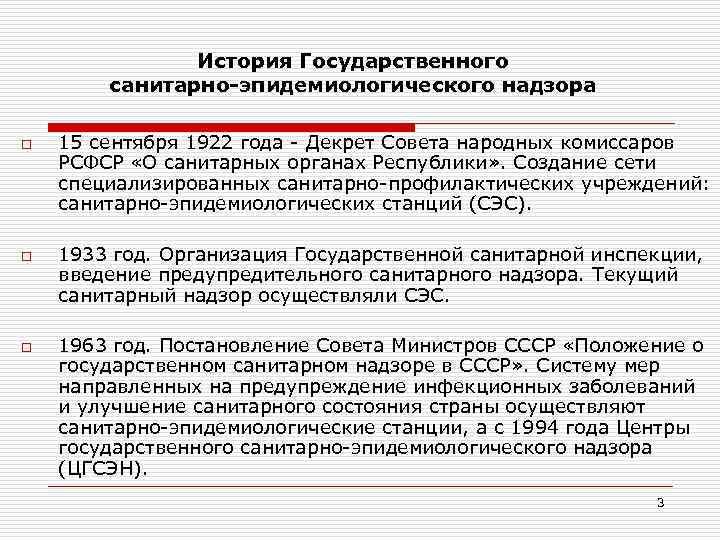 История Государственного санитарно-эпидемиологического надзора

15 сентября 1922 года - Декрет Совета народных комиссаров РСФСР «О санитарных органах Республики». Создание сети специализированных санитарно-профилактических учреждений: санитарно-эпидемиологических станций (СЭС).

1933 год. Организация Государственной санитарной инспекции, введение предупредительного санитарного надзора. Текущий санитарный надзор осуществляли СЭС.

1963 год. Постановление Совета Министров СССР «Положение о государственном санитарном надзоре в СССР». Систему мер направленных на предупреждение инфекционных заболеваний и улучшение санитарного состояния страны осуществляют санитарно-эпидемиологические станции, а с 1994 года Центры государственного санитарно-эпидемиологического надзора (ЦГСЭН).

3